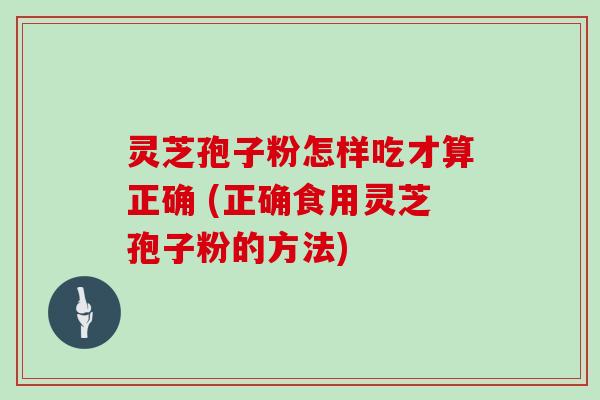 灵芝孢子粉怎样吃才算正确 (正确食用灵芝孢子粉的方法)